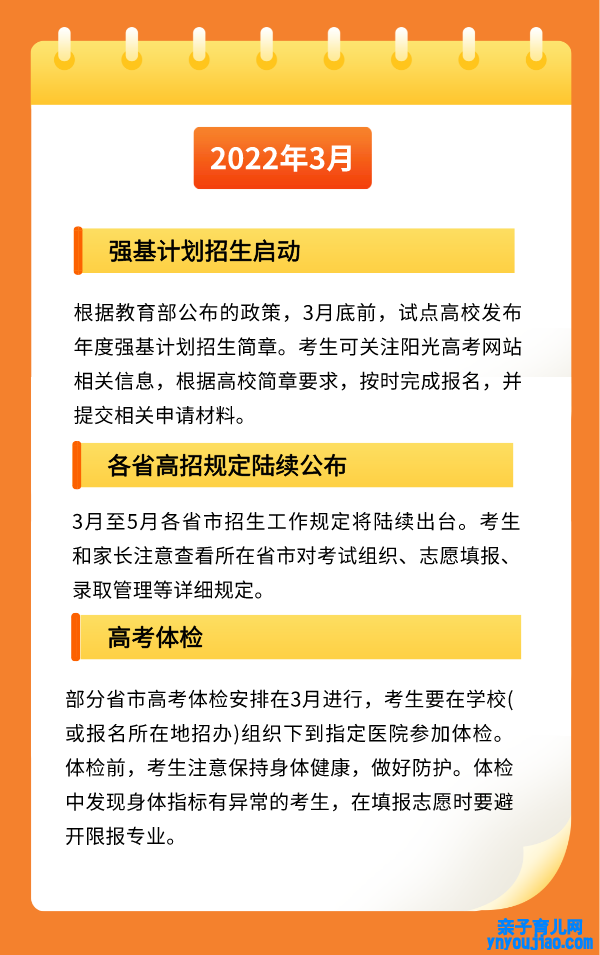 2022年3月

强基计划招生启动

根据教育部公布的政策，3月底前，试点高校发布年度强基计划招生简章。考生可关注阳光高考网站相关信息，根据高校简章要求，按时完成报名，并提交相关申请材料。

各省高招规定陆续公布

3月至5月各省市招生工作规定将陆续出台。考生和家长注意查看所在省市对考试组织、志愿填报、录取管理等详细规定。

高考体检

部分省市高考体检安排在3月进行，考生要在学校(或报名所在地招办)组织下到指定医院参加体检。体检前，考生注意保持身体健康，做好防护。体检中发现身体指标有异常的考生，在填报志愿时要避开限报专业。

亲子育儿网
ynyoujiao.com